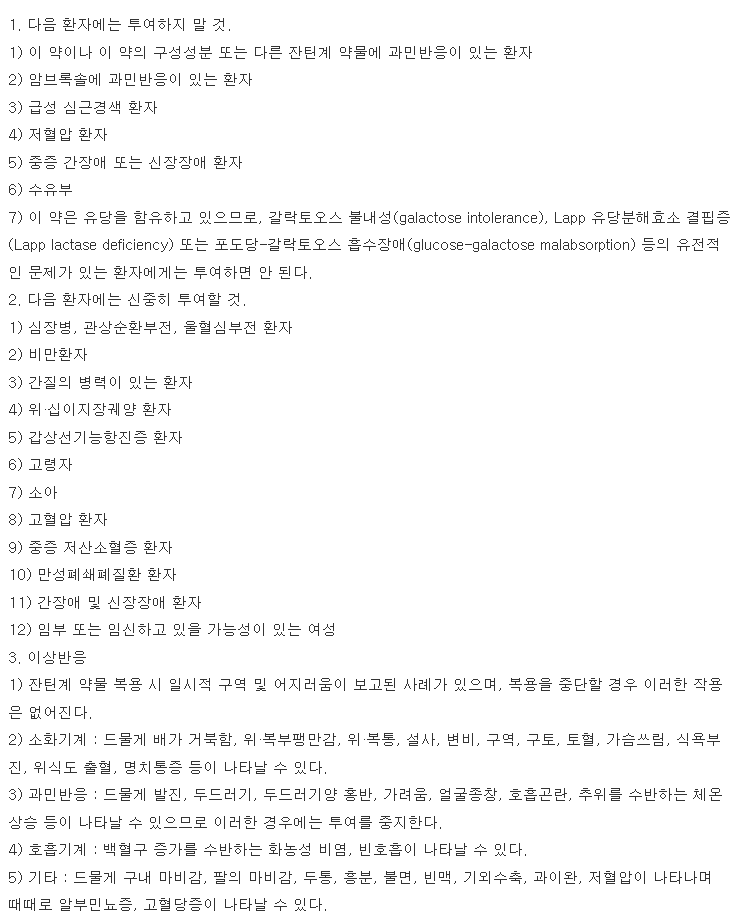 1. 다음 환자에는 투여하지 말 것.
1) 이 약이나 이 약의 구성성분 또는 다른 잔틴계 약물에 과민반응이 있는 환자
2) 암브록솔에 과민반응이 있는 환자
3) 급성 심근경색 환자
4) 저혈압 환자
5) 중증 간장애 또는 신장장애 환자
6) 수유부
7) 이 약은 유당을 함유하고 있으므로, 갈락토오스 불내성(galactose intolerance), Lapp 유당분해효소 결핍증(Lapp lactase deficiency) 또는 포도당-갈락토오스 흡수장애(glucose-galactose malabsorption) 등의 유전적인 문제가 있는 환자에게는 투여하면 안 된다.
2. 다음 환자에는 신중히 투여할 것.
1) 심장병, 관상순환부전, 울혈심부전 환자
2) 비만환자
3) 간질의 병력이 있는 환자
4) 위·십이지장궤양 환자
5) 갑상선기능항진증 환자
6) 고령자
7) 소아
8) 고혈압 환자
9) 중증 저산소혈증 환자
10) 만성폐쇄폐질환 환자
11) 간장애 및 신장장애 환자
12) 임부 또는 임신하고 있을 가능성이 있는 여성
3. 이상반응
1) 잔틴계 약물 복용 시 일시적 구역 및 어지러움이 보고된 사례가 있으며, 복용을 중단할 경우 이러한 작용은 없어진다.
2) 소화기계 : 드물게 배가 거북함, 위·복부팽만감, 위·복통, 설사, 변비, 구역, 구토, 토혈, 가슴쓰림, 식욕부진, 위식도 출혈, 명치통증 등이 나타날 수 있다.
3) 과민반응 : 드물게 발진, 두드러기, 두드러기양 홍반, 가려움, 얼굴종창, 호흡곤란, 추위를 수반하는 체온상승 등이 나타날 수 있으므로 이러한 경우에는 투여를 중지한다.
4) 호흡기계 : 백혈구 증가를 수반하는 화농성 비염, 빈호흡이 나타날 수 있다.
5) 기타 : 드물게 구내 마비감, 팔의 마비감, 두통, 흥분, 불면, 빈맥, 기외수축, 과이완, 저혈압이 나타나며 때때로 알부민뇨증, 고혈당증이 나타날 수 있다.